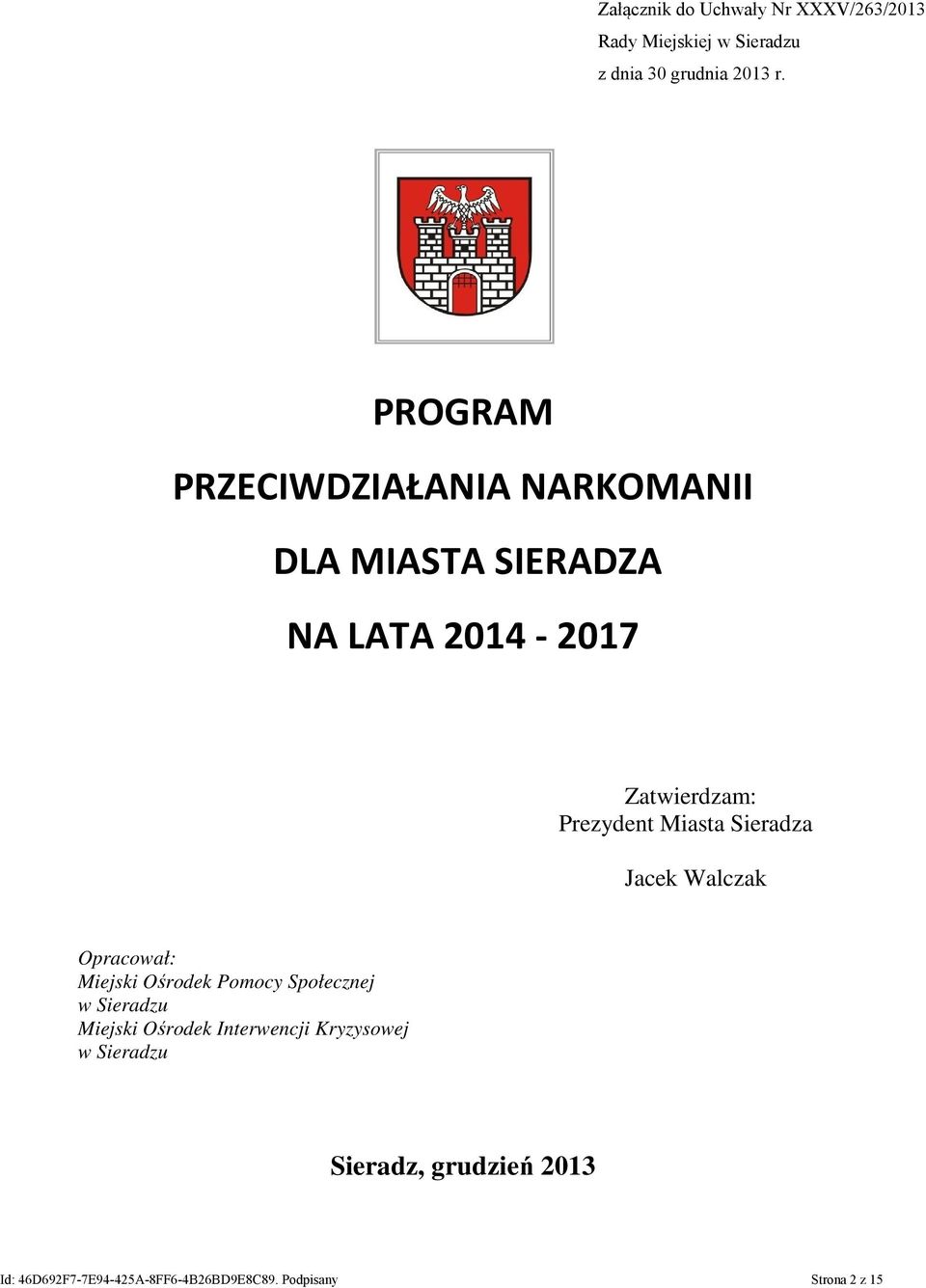 Załącznik do Uchwały Nr XXXV/263/2013
Rady Miejskiej w Sieradzu
z dnia 30 grudnia 2013 r.

PROGRAM

PRZECIWDZIAŁANIA NARKOMANII

DLA MIASTA SIERADZA

NA LATA 2014 - 2017

Zatwierdzam:
Prezydent Miasta Sieradza

Jacek Walczak

Opracował:
Miejski Ośrodek Pomocy Społecznej
w Sieradzu
Miejski Ośrodek Interwencji Kryzysowej
w Sieradzu

Sieradz, grudzień 2013

Id: 46D692F7-7E94-425A-8FF6-4B26BD9E8C89. Podpisany

Strona 2 z 15